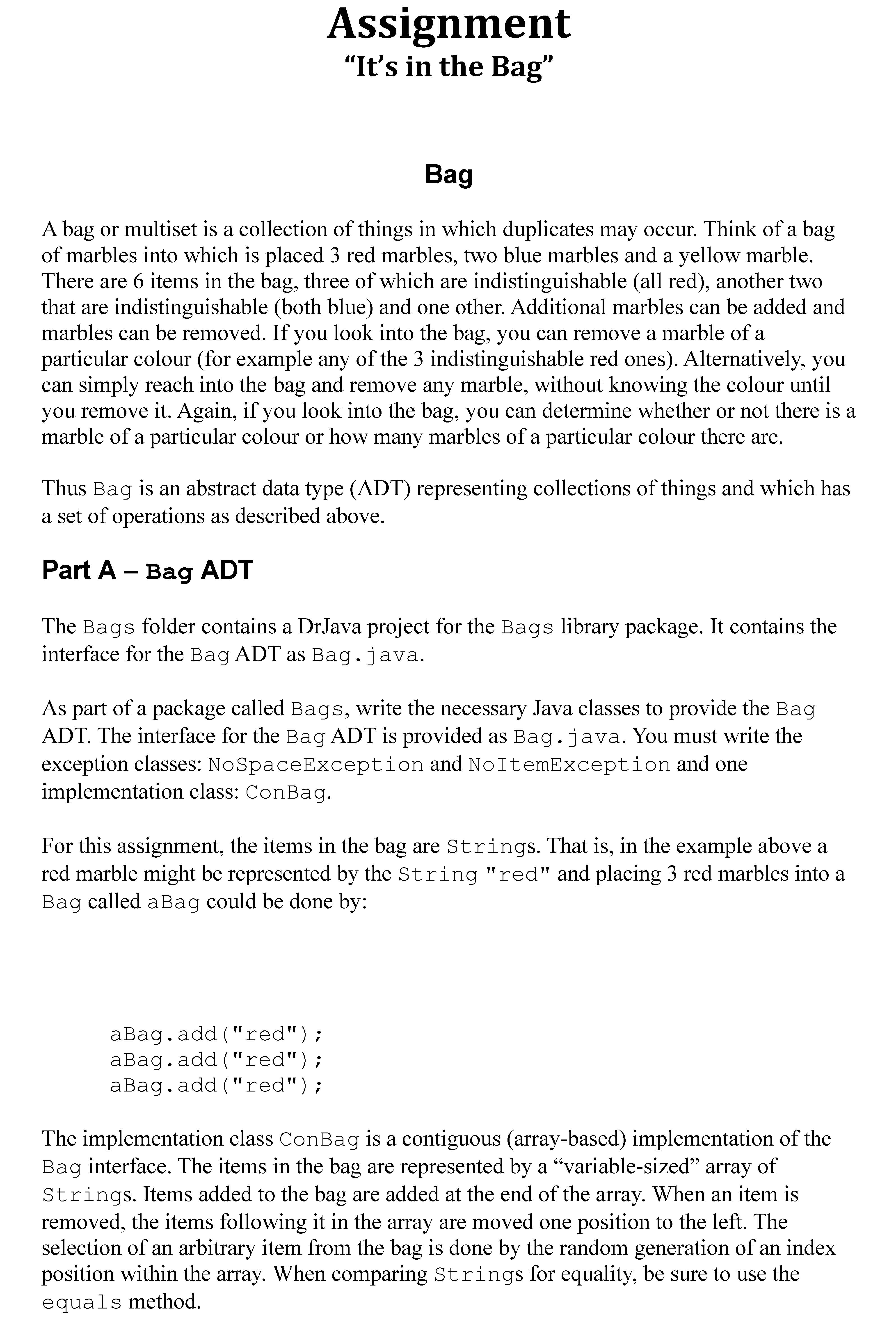 Assignment
“It’s in the Bag”

Bag

A bag or multiset is a collection of things in which duplicates may occur. Think of a bag of marbles into which is placed 3 red marbles, two blue marbles and a yellow marble. There are 6 items in the bag, three of which are indistinguishable (all red), another two that are indistinguishable (both blue) and one other. Additional marbles can be added and marbles can be removed. If you look into the bag, you can remove a marble of a particular colour (for example any of the 3 indistinguishable red ones). Alternatively, you can simply reach into the bag and remove any marble, without knowing the colour until you remove it. Again, if you look into the bag, you can determine whether or not there is a marble of a particular colour or how many marbles of a particular colour there are.

Thus Bag is an abstract data type (ADT) representing collections of things and which has a set of operations as described above.

Part A – Bag ADT

The Bags folder contains a DrJava project for the Bags library package. It contains the interface for the Bag ADT as Bag.java.

As part of a package called Bags, write the necessary Java classes to provide the Bag ADT. The interface for the Bag ADT is provided as Bag.java. You must write the exception classes: NoSpaceException and NoItemException and one implementation class: ConBag.

For this assignment, the items in the bag are Strings. That is, in the example above a red marble might be represented by the String "red" and placing 3 red marbles into a Bag called aBag could be done by:

aBag.add("red");
aBag.add("red");
aBag.add("red");

The implementation class ConBag is a contiguous (array-based) implementation of the Bag interface. The items in the bag are represented by a “variable-sized” array of Strings. Items added to the bag are added at the end of the array. When an item is removed, the items following it in the array are moved one position to the left. The selection of an arbitrary item from the bag is done by the random generation of an index position within the array. When comparing Strings for equality, be sure to use the equals method.